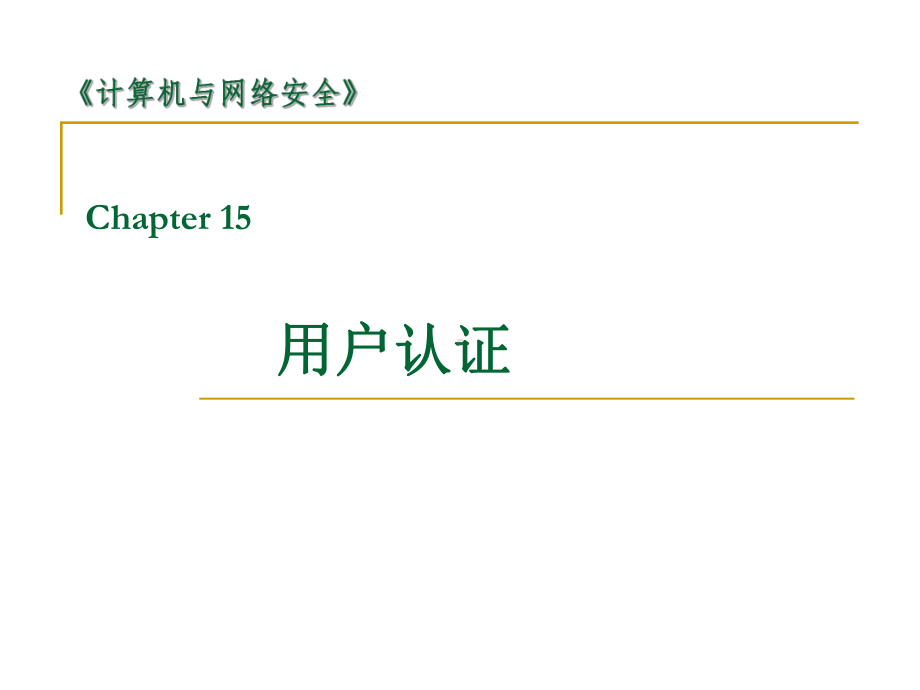 《计算机与网络安全》

Chapter 15

用户认证